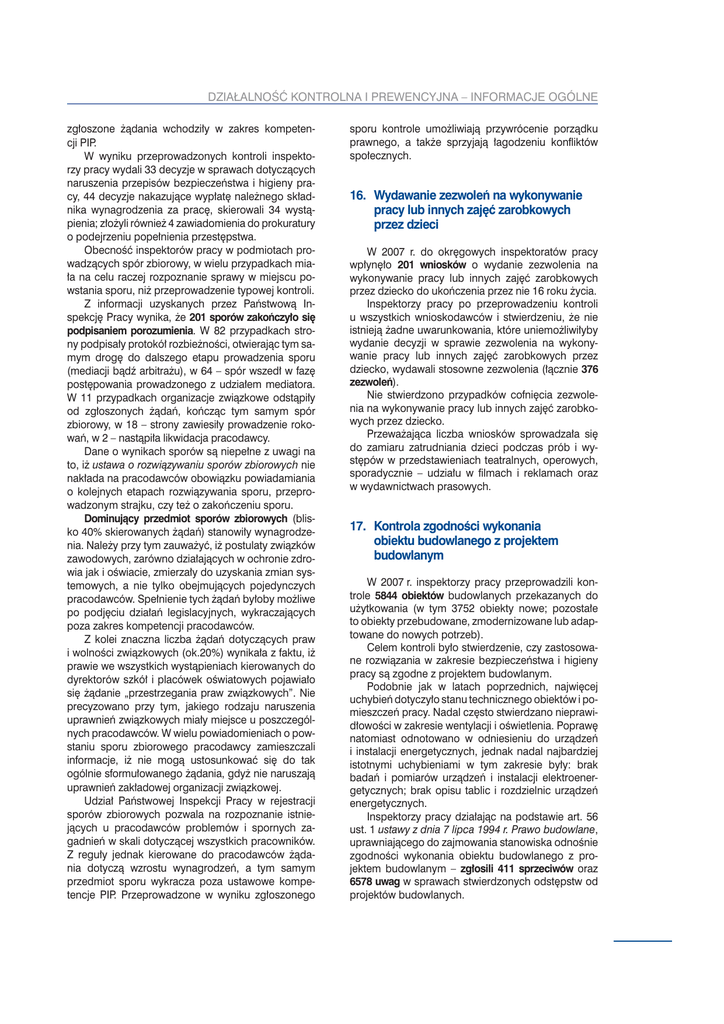 DZIAŁALNOŚĆ KONTROLNA I PREWENCYJNA – INFORMACJE OGÓLNE

zgłoszone żądania wchodziły w zakres kompetencji PIP.

W wyniku przeprowadzonych kontroli inspektorzy pracy wydali 33 decyzje w sprawach dotyczących naruszenia przepisów bezpieczeństwa i higieny pracy, 44 decyzje nakazujące wypłatę należnego składnika wynagrodzenia za pracę, skierowali 34 wystąpienia; złożyli również 4 zawiadomienia do prokuratury o podejrzeniu popełnienia przestępstwa.

Obecność inspektorów pracy w podmiotach prowadzących spór zbiorowy, w wielu przypadkach miała na celu raczej rozpoznanie sprawy w miejscu powstania sporu, niż przeprowadzenie typowej kontroli.

Z informacji uzyskanych przez Państwową Inspekcję Pracy wynika, że 201 sporów zakończyło się podpisaniem porozumienia. W 82 przypadkach strony podpisały protokół rozbieżności, otwierając tym samym drogę do dalszego etapu prowadzenia sporu (mediacji bądź arbitrażu), w 64 – spór wszedł w fazę postępowania prowadzonego z udziałem mediatora. W 11 przypadkach organizacje związkowe odstąpiły od zgłoszonych żądań, kończąc tym samym spór zbiorowy, w 18 – strony zawiesiły prowadzenie rokowań, w 2 – nastąpiła likwidacja pracodawcy.

Dane o wynikach sporów są niepełne z uwagi na to, iż ustawa o rozwiązywaniu sporów zbiorowych nie nakłada na pracodawców obowiązku powiadamiania o kolejnych etapach rozwiązywania sporu, przeprowadzonym strajku, czy też o zakończeniu sporu.

Dominujący przedmiot sporów zbiorowych (blisko 40% skierowanych żądań) stanowiły wynagrodzenia. Należy przy tym zauważyć, iż postulaty związków zawodowych, zarówno działających w ochronie zdrowia jak i oświacie, zmierzały do uzyskania zmian systemowych, a nie tylko obejmujących pojedynczych pracodawców. Spełnienie tych żądań byłoby możliwe po podjęciu działań legislacyjnych, wykraczających poza zakres kompetencji pracodawców.

Z kolei znaczna liczba żądań dotyczących praw i wolności związkowych (ok.20%) wynikała z faktu, iż prawie we wszystkich wystąpieniach kierowanych do dyrektorów szkół i placówek oświatowych pojawiało się żądanie „przestrzegania praw związkowych”. Nie precyzowano przy tym, jakiego rodzaju naruszenia uprawnień związkowych miały miejsce u poszczególnych pracodawców. W wielu powiadomieniach o powstaniu sporu zbiorowego pracodawcy zamieszczali informacje, iż nie mogą ustosunkować się do tak ogólnie sformułowanego żądania, gdyż nie naruszają uprawnień zakładowej organizacji związkowej.

Udział Państwowej Inspekcji Pracy w rejestracji sporów zbiorowych pozwala na rozpoznanie istniejących u pracodawców problemów i spornych zagadnień w skali dotyczącej wszystkich pracowników. Z reguły jednak kierowane do pracodawców żądania dotyczą wzrostu wynagrodzeń, a tym samym przedmiot sporu wykracza poza ustawowe kompetencje PIP. Przeprowadzone w wyniku zgłoszonego sporu kontrole umożliwiają przywrócenie porządku prawnego, a także sprzyjają łagodzeniu konfliktów społecznych.

16. Wydawanie zezwoleń na wykonywanie pracy lub innych zajęć zarobkowych przez dzieci

W 2007 r. do okręgowych inspektoratów pracy wpłynęło 201 wniosków o wydanie zezwolenia na wykonywanie pracy lub innych zajęć zarobkowych przez dziecko do ukończenia przez nie 16 roku życia.

Inspektorzy pracy po przeprowadzeniu kontroli u wszystkich wnioskodawców i stwierdzeniu, że nie istnieją żadne uwarunkowania, które uniemożliwiłyby wydanie decyzji w sprawie zezwolenia na wykonywanie pracy lub innych zajęć zarobkowych przez dziecko, wydawali stosowne zezwolenia (łącznie 376 zezwoleń).

Nie stwierdzono przypadków cofnięcia zezwolenia na wykonywanie pracy lub innych zajęć zarobkowych przez dziecko.

Przeważająca liczba wniosków sprowadzała się do zamiaru zatrudniania dzieci podczas prób i występów w przedstawieniach teatralnych, operowych, sporadycznie – udziału w filmach i reklamach oraz w wydawnictwach prasowych.

17. Kontrola zgodności wykonania obiektu budowlanego z projektem budowlanym

W 2007 r. inspektorzy pracy przeprowadzili kontrole 5844 obiektów budowlanych przekazanych do użytkowania (w tym 3752 obiekty nowe; pozostałe to obiekty przebudowane, zmodernizowane lub adaptowane do nowych potrzeb).

Celem kontroli było stwierdzenie, czy zastosowane rozwiązania w zakresie bezpieczeństwa i higieny pracy są zgodne z projektem budowlanym.

Podobnie jak w latach poprzednich, najwięcej uchybień dotyczyło stanu technicznego obiektów i pomieszczeń pracy. Nadal często stwierdzano nieprawidłowości w zakresie wentylacji i oświetlenia. Poprawę natomiast odnotowano w odniesieniu do urządzeń i instalacji energetycznych, jednak nadal najbardziej istotnymi uchybieniami w tym zakresie były: brak badań i pomiarów urządzeń i instalacji elektroenergetycznych; brak opisu tablic i rozdzielnic urządzeń energetycznych.

Inspektorzy pracy działając na podstawie art. 56 ust. 1 ustawy z dnia 7 lipca 1994 r. Prawo budowlane, uprawniającego do zajmowania stanowiska odnośnie zgodności wykonania obiektu budowlanego z projektem budowlanym – zgłosili 411 sprzeciwów oraz 6578 uwag w sprawach stwierdzonych odstępstw od projektów budowlanych.